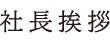 社長挨拶